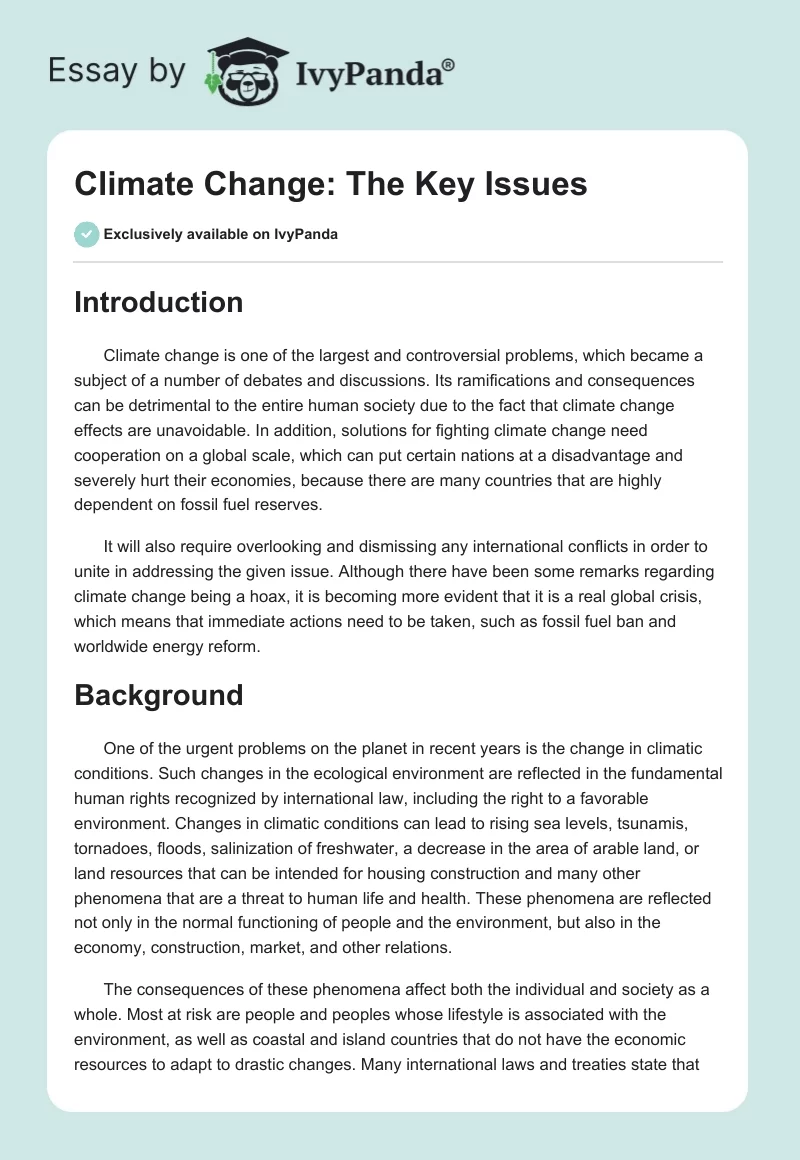 Essay by IvyPanda®

Climate Change: The Key Issues

Exclusively available on IvyPanda

Introduction

Climate change is one of the largest and controversial problems, which became a subject of a number of debates and discussions. Its ramifications and consequences can be detrimental to the entire human society due to the fact that climate change effects are unavoidable. In addition, solutions for fighting climate change need cooperation on a global scale, which can put certain nations at a disadvantage and severely hurt their economies, because there are many countries that are highly dependent on fossil fuel reserves.

It will also require overlooking and dismissing any international conflicts in order to unite in addressing the given issue. Although there have been some remarks regarding climate change being a hoax, it is becoming more evident that it is a real global crisis, which means that immediate actions need to be taken, such as fossil fuel ban and worldwide energy reform.

Background

One of the urgent problems on the planet in recent years is the change in climatic conditions. Such changes in the ecological environment are reflected in the fundamental human rights recognized by international law, including the right to a favorable environment. Changes in climatic conditions can lead to rising sea levels, tsunamis, tornadoes, floods, salinization of freshwater, a decrease in the area of arable land, or land resources that can be intended for housing construction and many other phenomena that are a threat to human life and health. These phenomena are reflected not only in the normal functioning of people and the environment, but also in the economy, construction, market, and other relations.

The consequences of these phenomena affect both the individual and society as a whole. Most at risk are people and peoples whose lifestyle is associated with the environment, as well as coastal and island countries that do not have the economic resources to adapt to drastic changes. Many international laws and treaties state that